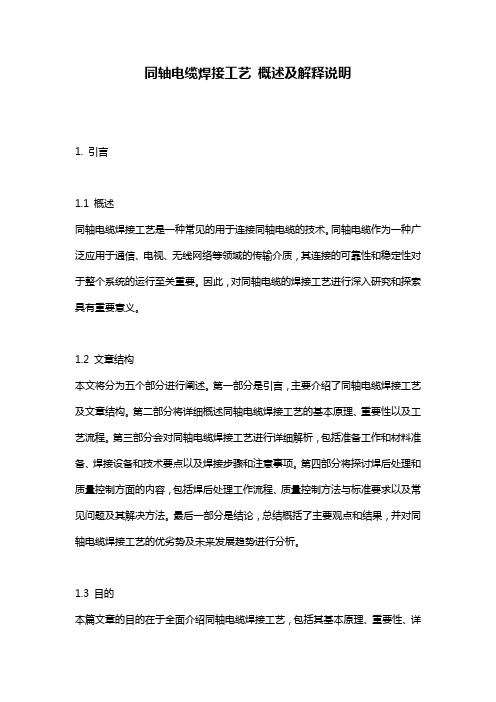 同轴电缆焊接工艺 概述及解释说明

1. 引言

1.1 概述
同轴电缆焊接工艺是一种常见的用于连接同轴电缆的技术。同轴电缆作为一种广泛应用于通信、电视、无线网络等领域的传输介质，其连接的可靠性和稳定性对于整个系统的运行至关重要。因此，对同轴电缆的焊接工艺进行深入研究和探索具有重要意义。

1.2 文章结构
本文将分为五个部分进行阐述。第一部分是引言，主要介绍了同轴电缆焊接工艺及文章结构。第二部分将详细概述同轴电缆焊接工艺的基本原理、重要性以及工艺流程。第三部分会对同轴电缆焊接工艺进行详细解析，包括准备工作和材料准备、焊接设备和技术要点以及焊接步骤和注意事项。第四部分将探讨焊后处理和质量控制方面的内容，包括焊后处理工作流程、质量控制方法与标准要求以及常见问题及其解决方法。最后一部分是结论，总结概括了主要观点和结果，并对同轴电缆焊接工艺的优劣势及未来发展趋势进行分析。

1.3 目的
本篇文章的目的在于全面介绍同轴电缆焊接工艺，包括其基本原理、重要性、详